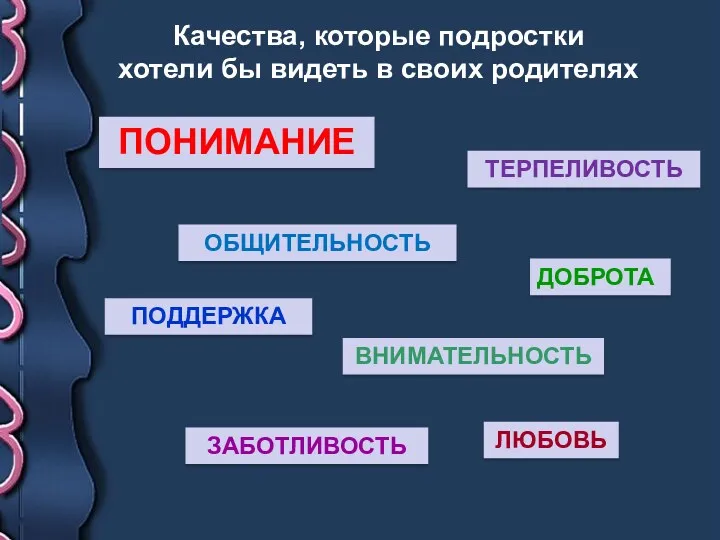 Качества, которые подростки хотели бы видеть в своих родителях

ПОНИМАНИЕ

ТЕРПЕЛИВОСТЬ

ОБЩИТЕЛЬНОСТЬ

ДОБРОТА

ПОДДЕРЖКА

ВНИМАТЕЛЬНОСТЬ

ЗАБОТЛИВОСТЬ

ЛЮБОВЬ